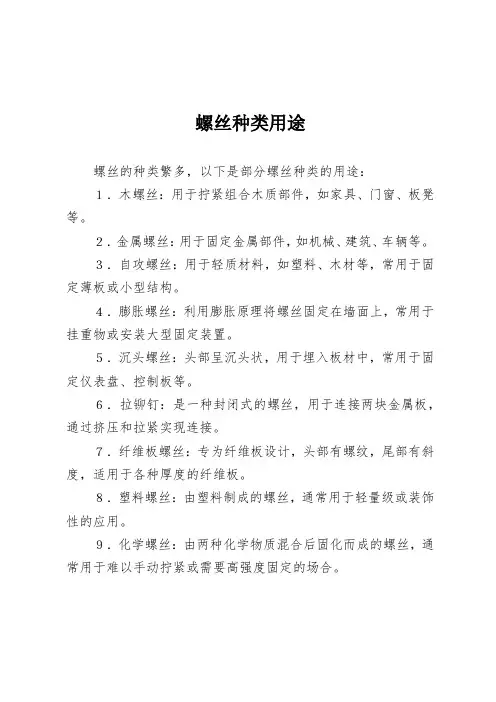 螺丝种类用途

螺丝的种类繁多，以下是部分螺丝种类的用途：

1．木螺丝：用于拧紧组合木质部件，如家具、门窗、板凳等。

2．金属螺丝：用于固定金属部件，如机械、建筑、车辆等。

3．自攻螺丝：用于轻质材料，如塑料、木材等，常用于固定薄板或小型结构。

4．膨胀螺丝：利用膨胀原理将螺丝固定在墙面上，常用于挂重物或安装大型固定装置。

5．沉头螺丝：头部呈沉头状，用于埋入板材中，常用于固定仪表盘、控制板等。

6．拉铆钉：是一种封闭式的螺丝，用于连接两块金属板，通过挤压和拉紧实现连接。

7．纤维板螺丝：专为纤维板设计，头部有螺纹，尾部有斜度，适用于各种厚度的纤维板。

8．塑料螺丝：由塑料制成的螺丝，通常用于轻量级或装饰性的应用。

9．化学螺丝：由两种化学物质混合后固化而成的螺丝，通常用于难以手动拧紧或需要高强度固定的场合。